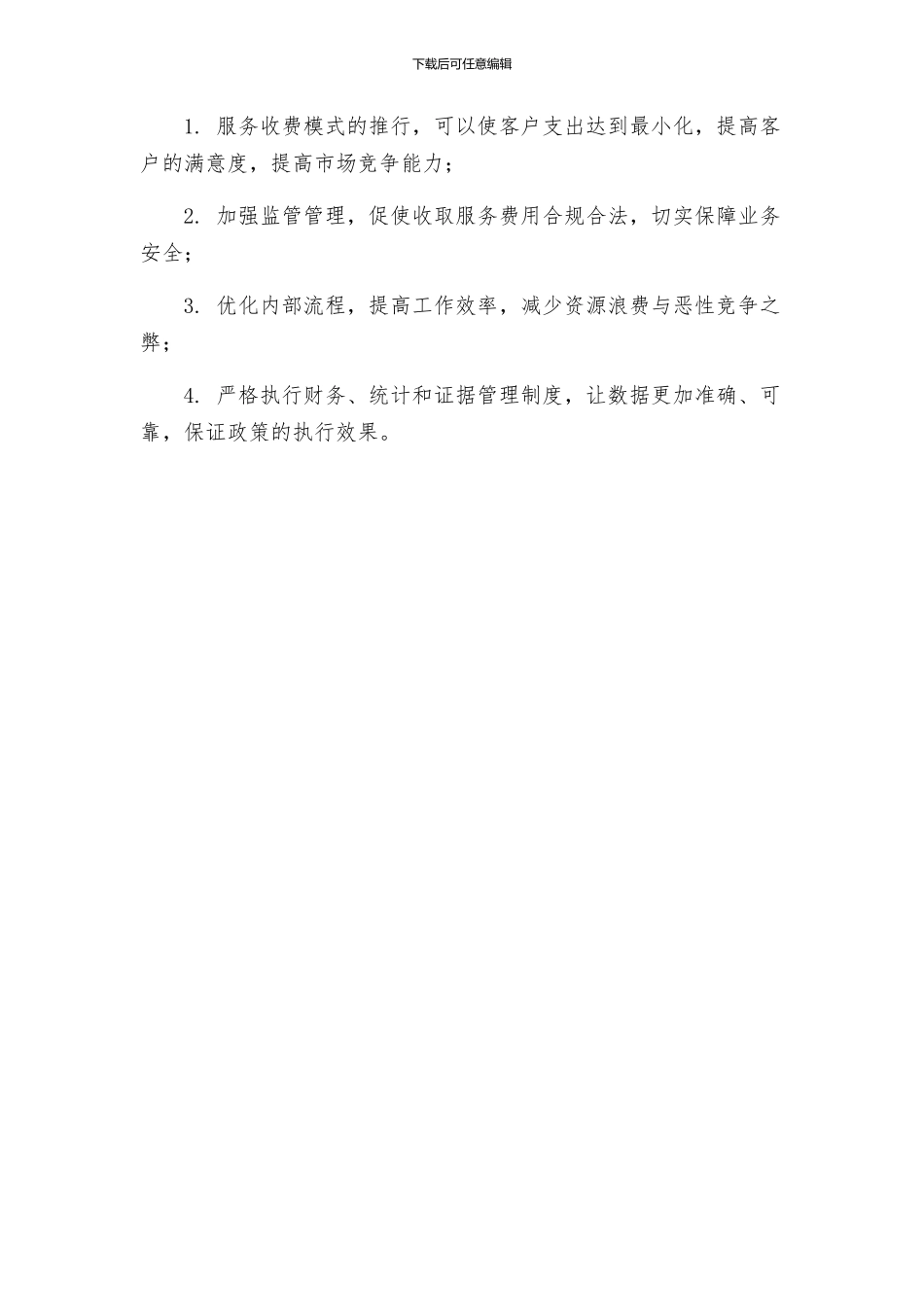 下载后可任意编辑

1. 服务收费模式的推行，可以使客户支出达到最小化，提高客户的满意度，提高市场竞争能力；

2. 加强监管管理，促使收取服务费用合规合法，切实保障业务安全；

3. 优化内部流程，提高工作效率，减少资源浪费与恶性竞争之弊；

4. 严格执行财务、统计和证据管理制度，让数据更加准确、可靠，保证政策的执行效果。